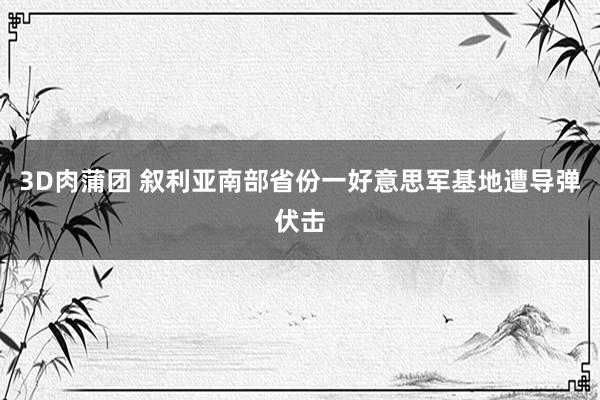 3D肉蒲团 叙利亚南部省份一好意思军基地遭导弹伏击